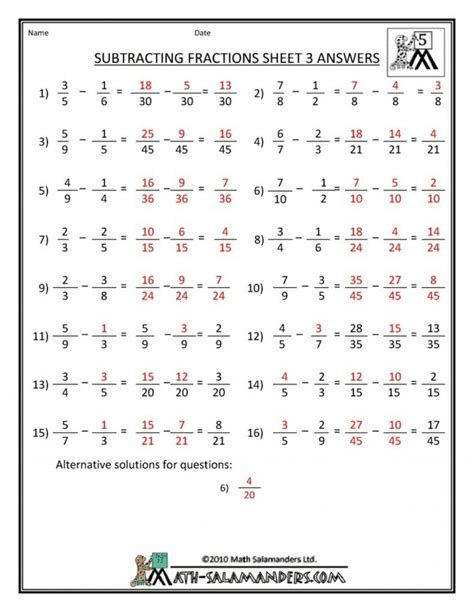 Name Date

5

SUBTRACTING FRACTIONS SHEET 3 ANSWERS

1) $\frac{3}{5} - \frac{1}{6} = \frac{18}{30} - \frac{5}{30} = \frac{13}{30}$

2) $\frac{7}{8} - \frac{1}{2} = \frac{7}{8} - \frac{4}{8} = \frac{3}{8}$

3) $\frac{5}{9} - \frac{1}{5} = \frac{25}{45} - \frac{9}{45} = \frac{16}{45}$

4) $\frac{6}{7} - \frac{2}{3} = \frac{18}{21} - \frac{14}{21} = \frac{4}{21}$

5) $\frac{4}{9} - \frac{1}{4} = \frac{16}{36} - \frac{9}{36} = \frac{7}{36}$

6) $\frac{7}{10} - \frac{1}{2} = \frac{7}{10} - \frac{5}{10} = \frac{2}{10}$

7) $\frac{2}{3} - \frac{2}{5} = \frac{10}{15} - \frac{6}{15} = \frac{4}{15}$

8) $\frac{3}{4} - \frac{1}{6} = \frac{18}{24} - \frac{4}{24} = \frac{14}{24}$

9) $\frac{2}{3} - \frac{3}{8} = \frac{16}{24} - \frac{9}{24} = \frac{7}{24}$

10) $\frac{7}{9} - \frac{3}{5} = \frac{35}{45} - \frac{27}{45} = \frac{8}{45}$

11) $\frac{5}{9} - \frac{1}{3} = \frac{5}{9} - \frac{3}{9} = \frac{2}{9}$

12) $\frac{4}{5} - \frac{3}{7} = \frac{28}{35} - \frac{15}{35} = \frac{13}{35}$

13) $\frac{3}{4} - \frac{3}{5} = \frac{15}{20} - \frac{12}{20} = \frac{3}{20}$

14) $\frac{4}{5} - \frac{2}{3} = \frac{12}{15} - \frac{10}{15} = \frac{2}{15}$

15) $\frac{5}{7} - \frac{1}{3} = \frac{15}{21} - \frac{7}{21} = \frac{8}{21}$

16) $\frac{3}{5} - \frac{2}{9} = \frac{27}{45} - \frac{10}{45} = \frac{17}{45}$

Alternative solutions for questions:

6) $\frac{4}{20}$

©2010 Math Salamanders Ltd.

MATH-SALAMANDERS.COM